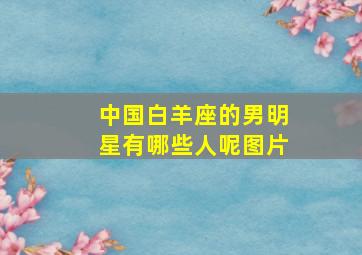 中国白羊座的男明星有哪些人呢图片